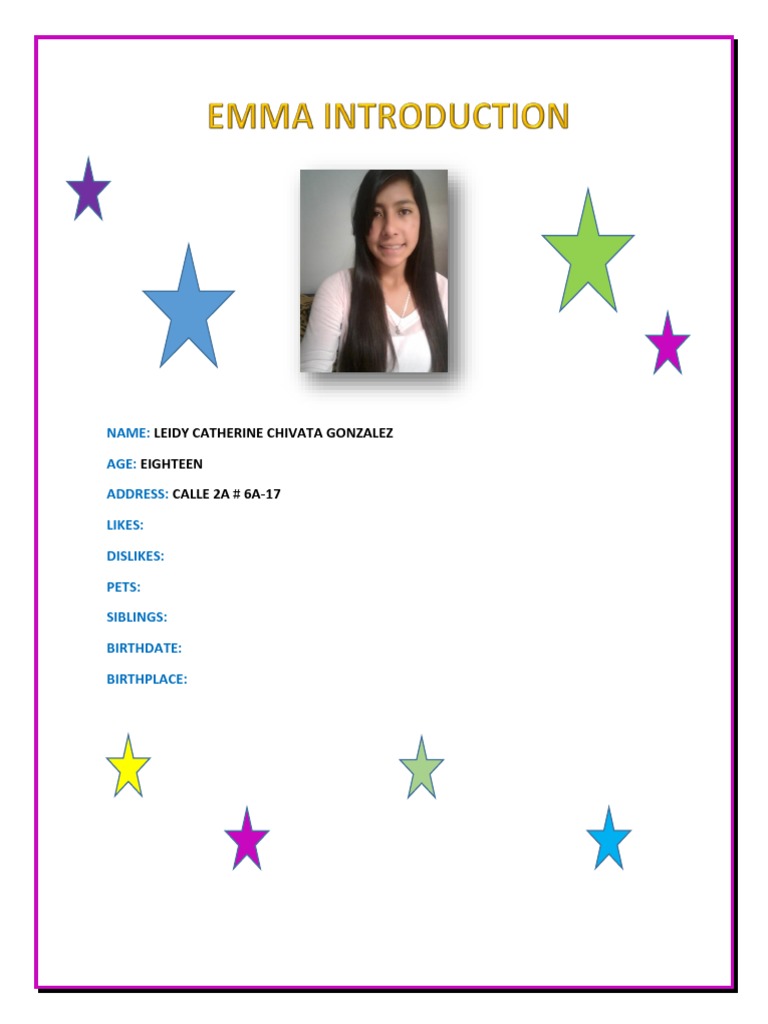 EMMA INTRODUCTION

NAME: LEIDY CATHERINE CHIVATA GONZALEZ

AGE: EIGHTEEN

ADDRESS: CALLE 2A # 6A-17

LIKES:

DISLIKES:

PETS:

SIBLINGS:

BIRTHDATE:

BIRTHPLACE: